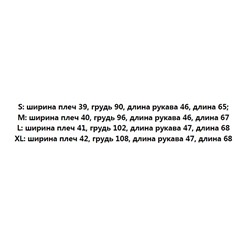 S: ширина плеч 39, грудь 90, длина рукава 46, длина 65;
M: ширина плеч 40, грудь 96, длина рукава 46, длина 67
L: ширина плеч 41, грудь 102, длина рукава 47, длина 68
XL: ширина плеч 42, грудь 108, длина рукава 47, длина 68